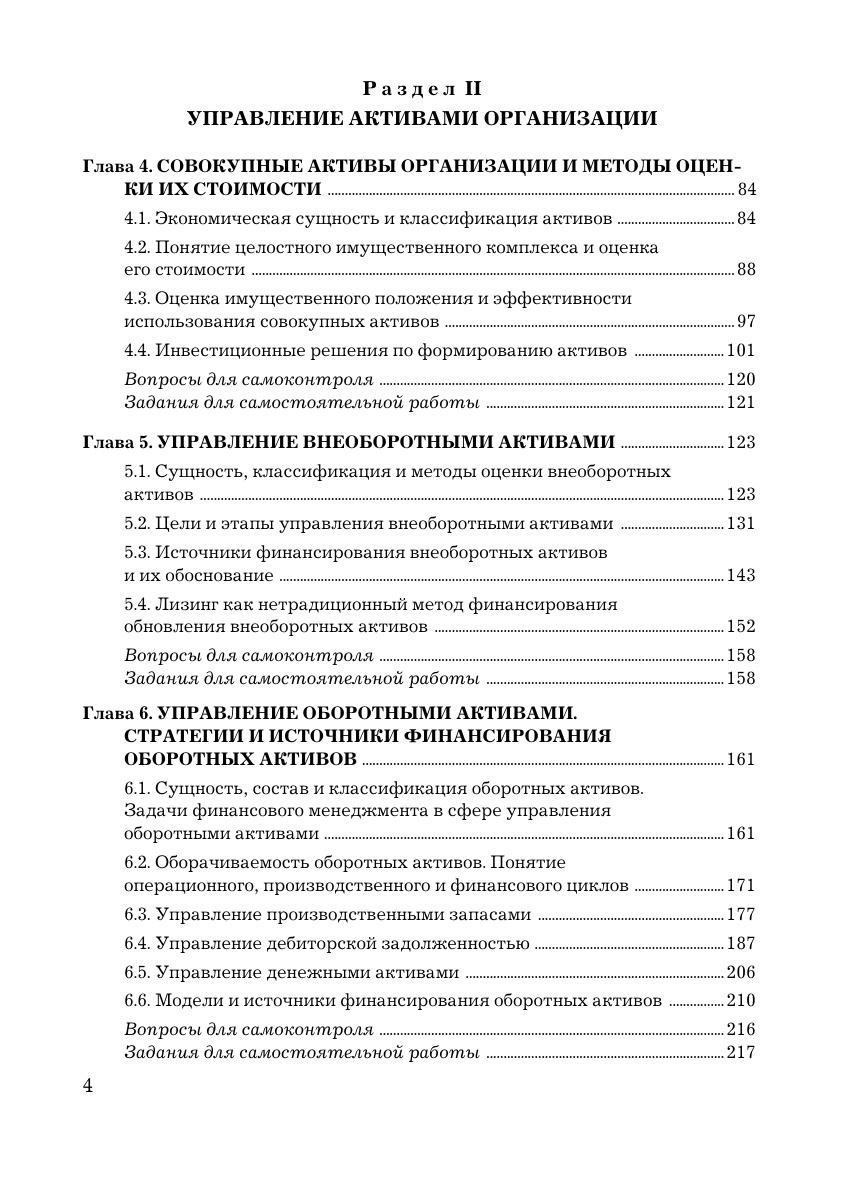 Раздел II
УПРАВЛЕНИЕ АКТИВАМИ ОРГАНИЗАЦИИ

Глава 4. СОВОКУПНЫЕ АКТИВЫ ОРГАНИЗАЦИИ И МЕТОДЫ ОЦЕНКИ ИХ СТОИМОСТИ ........ 84
4.1. Экономическая сущность и классификация активов ........ 84
4.2. Понятие целостного имущественного комплекса и оценка его стоимости ........ 88
4.3. Оценка имущественного положения и эффективности использования совокупных активов ........ 97
4.4. Инвестиционные решения по формированию активов ........ 101
Вопросы для самоконтроля ........ 120
Задания для самостоятельной работы ........ 121

Глава 5. УПРАВЛЕНИЕ ВНЕОБОРОТНЫМИ АКТИВАМИ ........ 123
5.1. Сущность, классификация и методы оценки внеоборотных активов ........ 123
5.2. Цели и этапы управления внеоборотными активами ........ 131
5.3. Источники финансирования внеоборотных активов и их обоснование ........ 143
5.4. Лизинг как нетрадиционный метод финансирования обновления внеоборотных активов ........ 152
Вопросы для самоконтроля ........ 158
Задания для самостоятельной работы ........ 158

Глава 6. УПРАВЛЕНИЕ ОБОРОТНЫМИ АКТИВАМИ. СТРАТЕГИИ И ИСТОЧНИКИ ФИНАНСИРОВАНИЯ ОБОРОТНЫХ АКТИВОВ ........ 161
6.1. Сущность, состав и классификация оборотных активов. Задачи финансового менеджмента в сфере управления оборотными активами ........ 161
6.2. Оборачиваемость оборотных активов. Понятие операционного, производственного и финансового циклов ........ 171
6.3. Управление производственными запасами ........ 177
6.4. Управление дебиторской задолженностью ........ 187
6.5. Управление денежными активами ........ 206
6.6. Модели и источники финансирования оборотных активов ........ 210
Вопросы для самоконтроля ........ 216
Задания для самостоятельной работы ........ 217

4